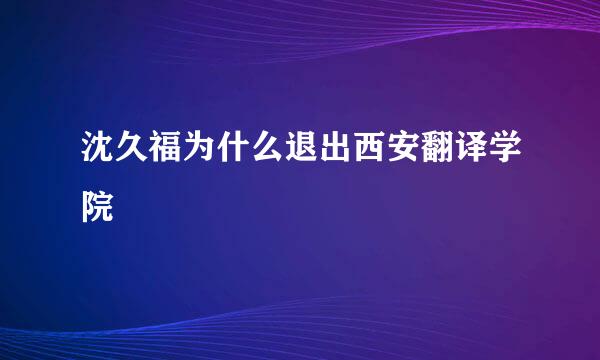 沈久福为什么退出西安翻译学院